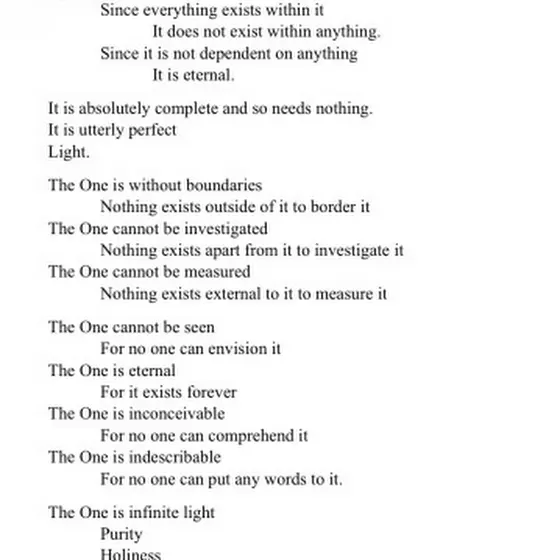 Since everything exists within it
It does not exist within anything.
Since it is not dependent on anything
It is eternal.

It is absolutely complete and so needs nothing.
It is utterly perfect
Light.

The One is without boundaries
Nothing exists outside of it to border it
The One cannot be investigated
Nothing exists apart from it to investigate it
The One cannot be measured
Nothing exists external to it to measure it

The One cannot be seen
For no one can envision it
The One is eternal
For it exists forever
The One is inconceivable
For no one can comprehend it
The One is indescribable
For no one can put any words to it.

The One is infinite light
Purity
Holiness